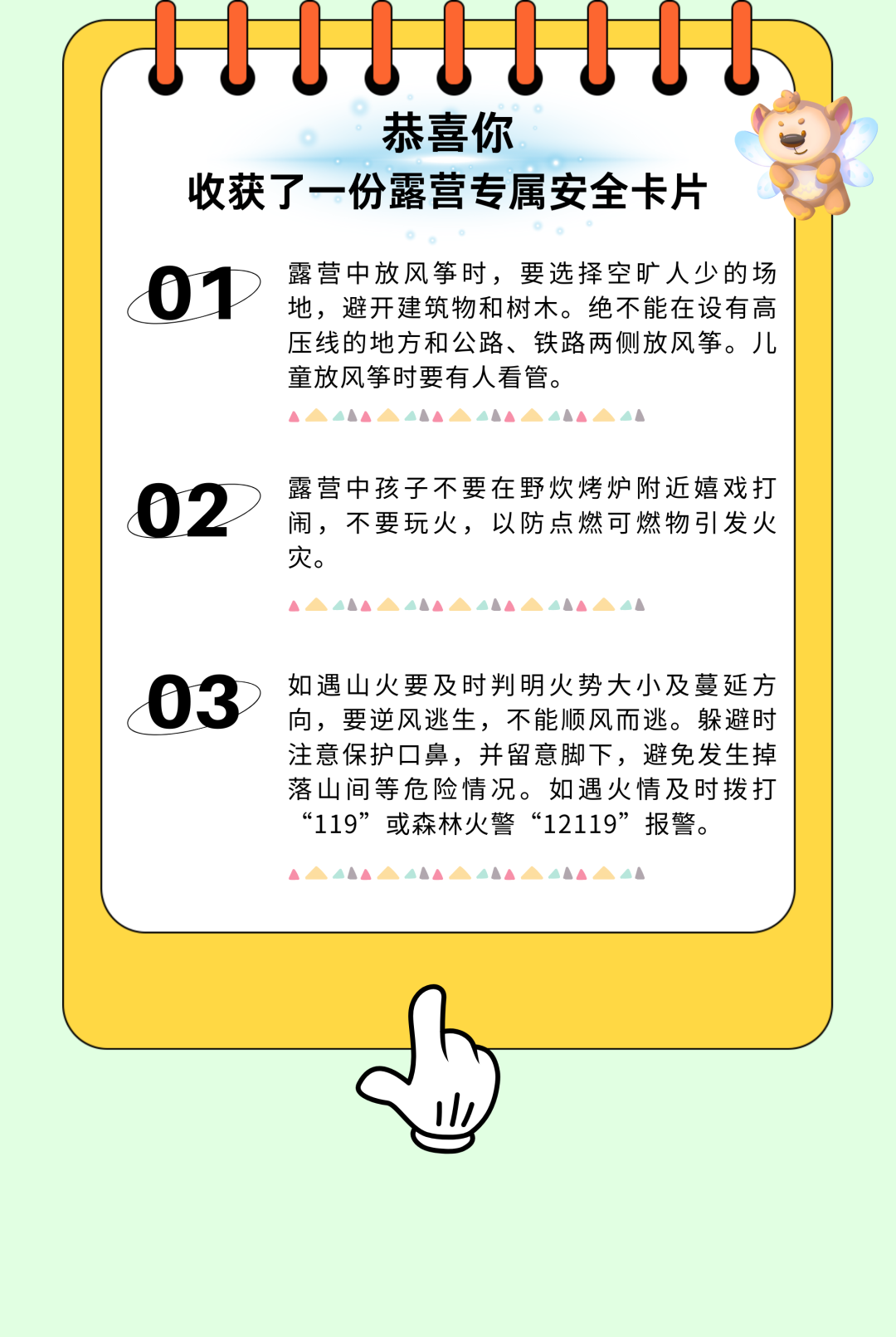 恭喜你
收获了一份露营专属安全卡片

01

露营中放风筝时，要选择空旷人少的场地，避开建筑物和树木。绝不能在设有高压线的地方和公路、铁路两侧放风筝。儿童放风筝时要有人看管。

02

露营中孩子不要在野炊烤炉附近嬉戏打闹，不要玩火，以防点燃可燃物引发火灾。

03

如遇山火要及时判明火势大小及蔓延方向，要逆风逃生，不能顺风而逃。躲避时注意保护口鼻，并留意脚下，避免发生掉落山间等危险情况。如遇火情及时拨打“119”或森林火警“12119”报警。